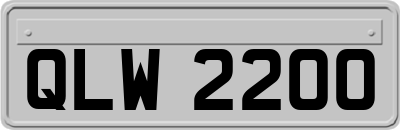 QLW 2200